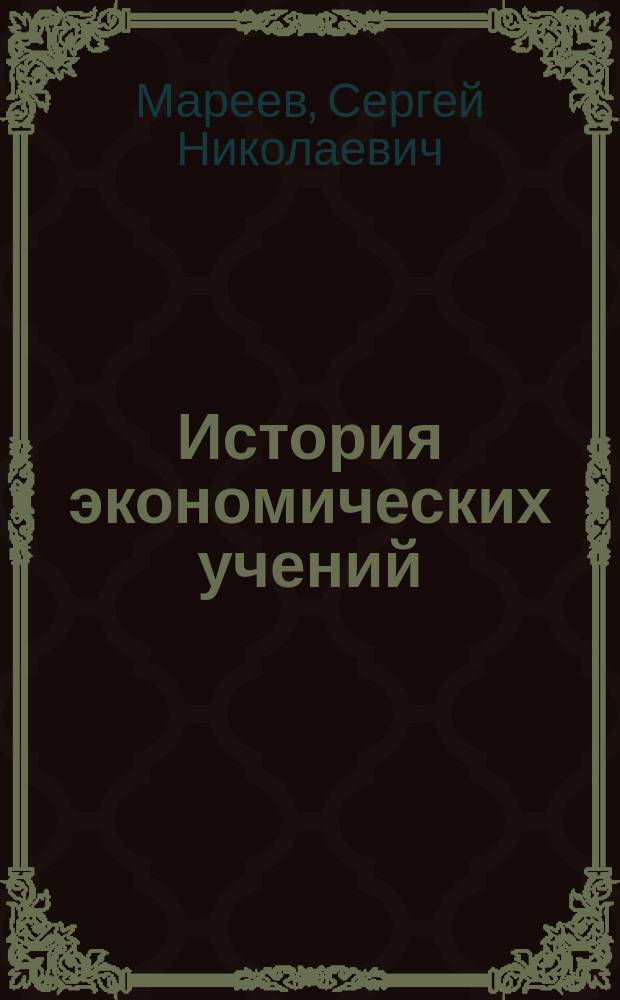 Мареев, Сергей Николаевич

История экономических учений